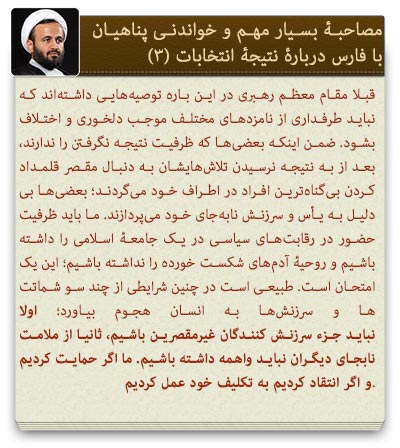 مصاحبهٔ بسیار مهم و خواندنی پناهیان با فارس دربارهٔ نتیجهٔ انتخابات (۳)

قبلا مقام معظم رهبری در این باره توصیه‌هایی داشته‌اند که نباید طرفداری از نامزدهای مختلف موجب دلخوری و اختلاف بشود. ضمن اینکه بعضی‌ها که ظرفیت نتیجه نگرفتن را ندارند، بعد از به نتیجه نرسیدن تلاش‌هایشان به دنبال مقصر قلمداد کردن بی‌گناه‌ترین افراد در اطراف خود می‌گردند؛ بعضی‌ها بی دلیل به یأس و سرزنش نابه‌جای خود می‌پردازند. ما باید ظرفیت حضور در رقابت‌های سیاسی در یک جامعهٔ اسلامی را داشته باشیم و روحیهٔ آدم‌های شکست خورده را نداشته باشیم؛ این یک امتحان است. طبیعی است در چنین شرایطی از چند سو شماتت ها و سرزنش‌ها به انسان هجوم بیاورد؛ اولا نباید جزء سرزنش کنندگان غیرمقصرین باشیم، ثانیا از ملامت نابجای دیگران نباید واهمه داشته باشیم. ما اگر حمایت کردیم و اگر انتقاد کردیم به تکلیف خود عمل کردیم.